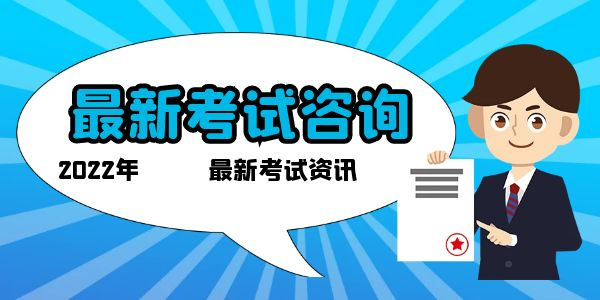 最新考试咨询

2022年 最新考试资讯